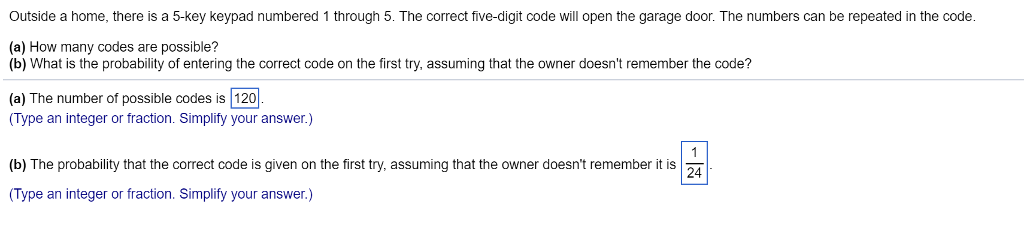 Outside a home, there is a 5-key keypad numbered 1 through 5. The correct five-digit code will open the garage door. The numbers can be repeated in the code.

(a) How many codes are possible?
(b) What is the probability of entering the correct code on the first try, assuming that the owner doesn't remember the code?

(a) The number of possible codes is 120.
(Type an integer or fraction. Simplify your answer.)

(b) The probability that the correct code is given on the first try, assuming that the owner doesn't remember it is $\frac{1}{24}$.
(Type an integer or fraction. Simplify your answer.)